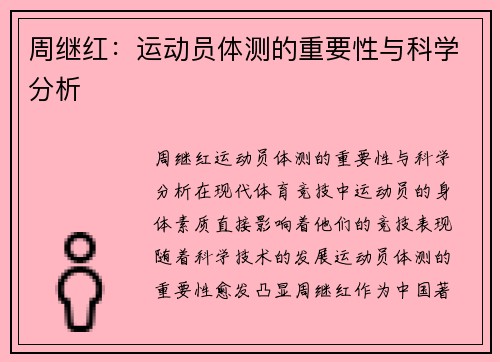 周继红：运动员体测的重要性与科学分析

周继红运动员体测的重要性与科学分析在现代体育竞技中运动员的身体素质直接影响着他们的竞技表现随着科学技术的发展运动员体测的重要性愈发凸显周继红作为中国著